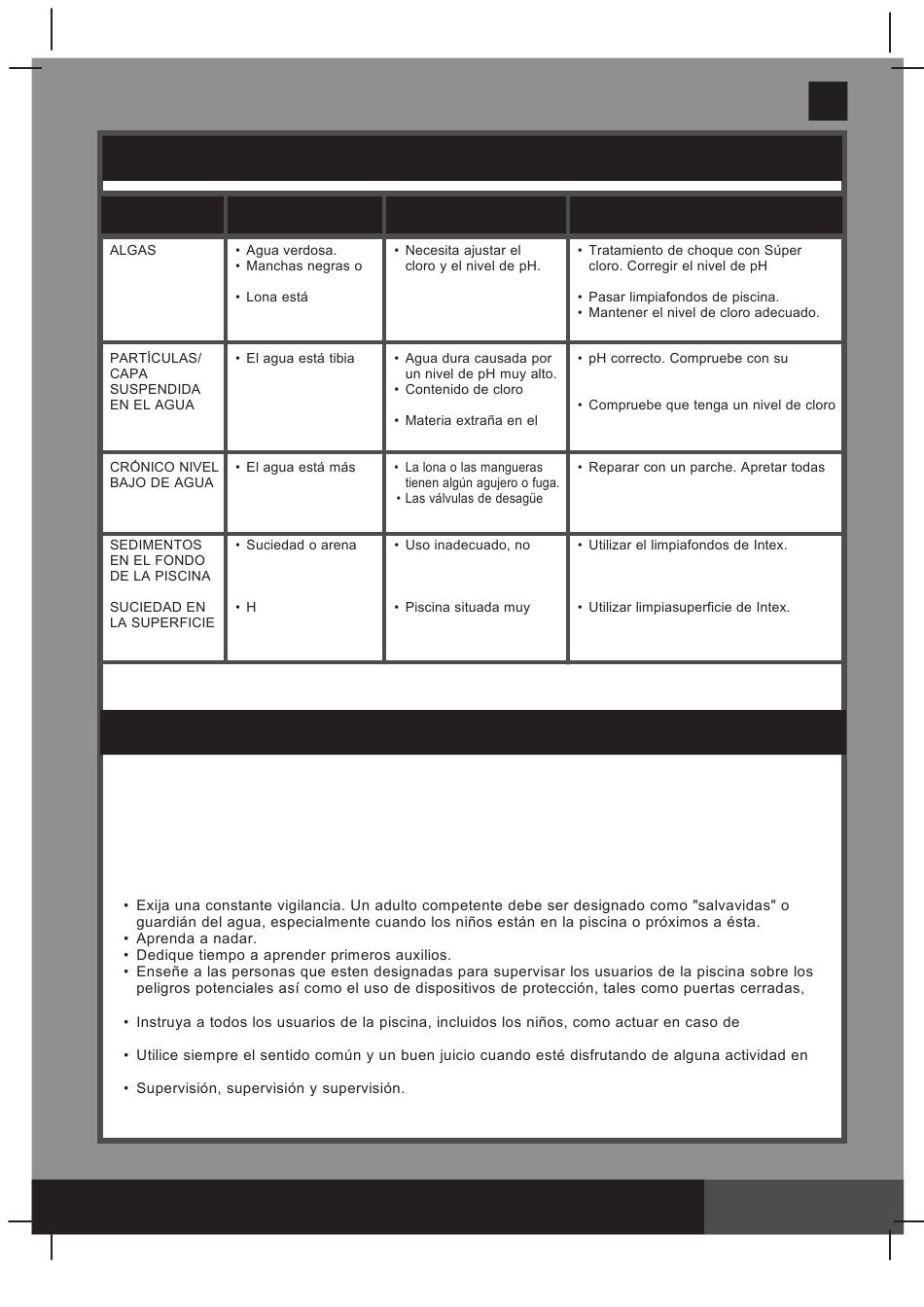 | | | | |
|---|---|---|---|
| ALGAS | • Agua verdosa. • Manchas negras o  • Lona está | • Necesita ajustar el cloro y el nivel de pH. | • Tratamiento de choque con Súper cloro. Corregir el nivel de pH  • Pasar limpiafondos de piscina. • Mantener el nivel de cloro adecuado. |
| PARTÍCULAS/ CAPA SUSPENDIDA EN EL AGUA | • El agua está tibia | • Agua dura causada por un nivel de pH muy alto. • Contenido de cloro  • Materia extraña en el | • pH correcto. Compruebe con su  • Compruebe que tenga un nivel de cloro |
| CRÓNICO NIVEL BAJO DE AGUA | • El agua está más | • La lona o las mangueras tienen algún agujero o fuga. • Las válvulas de desagüe | • Reparar con un parche. Apretar todas |
| SEDIMENTOS EN EL FONDO DE LA PISCINA  SUCIEDAD EN LA SUPERFICIE | • Suciedad o arena  • H | • Uso inadecuado, no  • Piscina situada muy | • Utilizar el limpiafondos de Intex.  • Utilizar limpiasuperficie de Intex. |

• Exija una constante vigilancia. Un adulto competente debe ser designado como "salvavidas" o guardián del agua, especialmente cuando los niños están en la piscina o próximos a ésta.
• Aprenda a nadar.
• Dedique tiempo a aprender primeros auxilios.
• Enseñe a las personas que esten designadas para supervisar los usuarios de la piscina sobre los peligros potenciales así como el uso de dispositivos de protección, tales como puertas cerradas,

• Instruya a todos los usuarios de la piscina, incluidos los niños, como actuar en caso de

• Utilice siempre el sentido común y un buen juicio cuando esté disfrutando de alguna actividad en

• Supervisión, supervisión y supervisión.